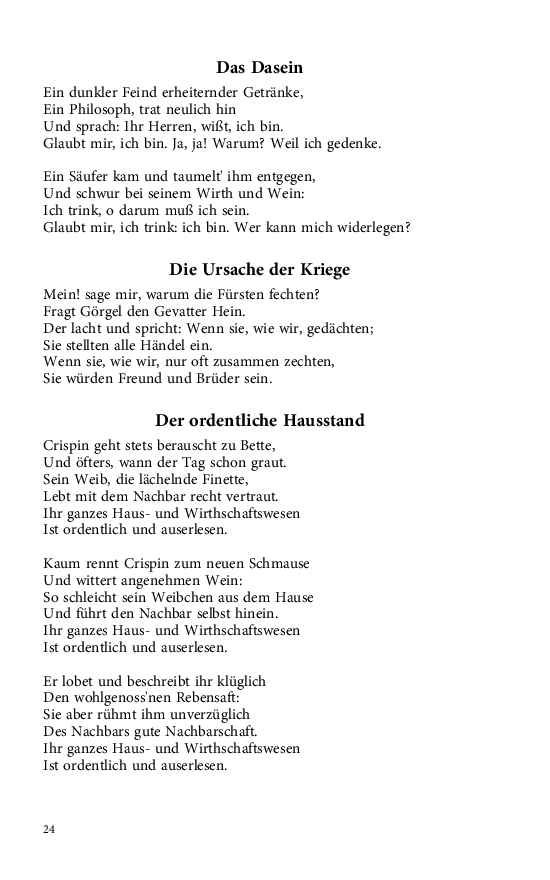 Das Dasein

Ein dunkler Feind erheiternder Getränke,
Ein Philosoph, trat neulich hin
Und sprach: Ihr Herren, wißt, ich bin.
Glaubt mir, ich bin. Ja, ja! Warum? Weil ich gedenke.

Ein Säufer kam und taumelt' ihm entgegen,
Und schwur bei seinem Wirth und Wein:
Ich trink, o darum muß ich sein.
Glaubt mir, ich trink: ich bin. Wer kann mich widerlegen?

Die Ursache der Kriege

Mein! sage mir, warum die Fürsten fechten?
Fragt Görgel den Gevatter Hein.
Der lacht und spricht: Wenn sie, wie wir, gedächten;
Sie stellten alle Händel ein.
Wenn sie, wie wir, nur oft zusammen zechten,
Sie würden Freund und Brüder sein.

Der ordentliche Hausstand

Crispin geht stets berauscht zu Bette,
Und öfters, wann der Tag schon graut.
Sein Weib, die lächelnde Finette,
Lebt mit dem Nachbar recht vertraut.
Ihr ganzes Haus- und Wirthschaftswesen
Ist ordentlich und auserlesen.

Kaum rennt Crispin zum neuen Schmause
Und wittert angenehmen Wein:
So schleicht sein Weibchen aus dem Hause
Und führt den Nachbar selbst hinein.
Ihr ganzes Haus- und Wirthschaftswesen
Ist ordentlich und auserlesen.

Er lobet und beschreibt ihr klüglich
Den wohlgenoss'nen Rebensaft:
Sie aber rühmt ihm unverzüglich
Des Nachbars gute Nachbarschaft.
Ihr ganzes Haus- und Wirthschaftswesen
Ist ordentlich und auserlesen.

24